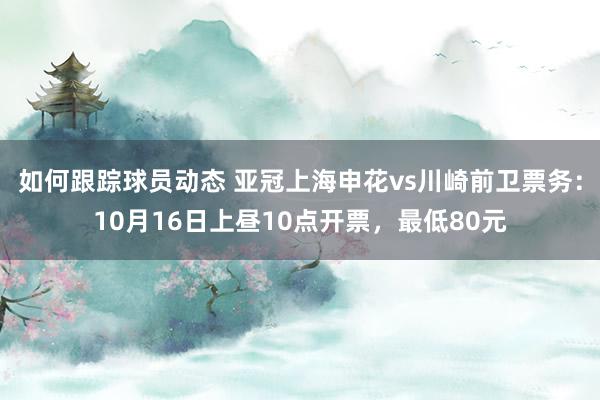 如何跟踪球员动态 亚冠上海申花vs川崎前卫票务：10月16日上昼10点开票，最低80元